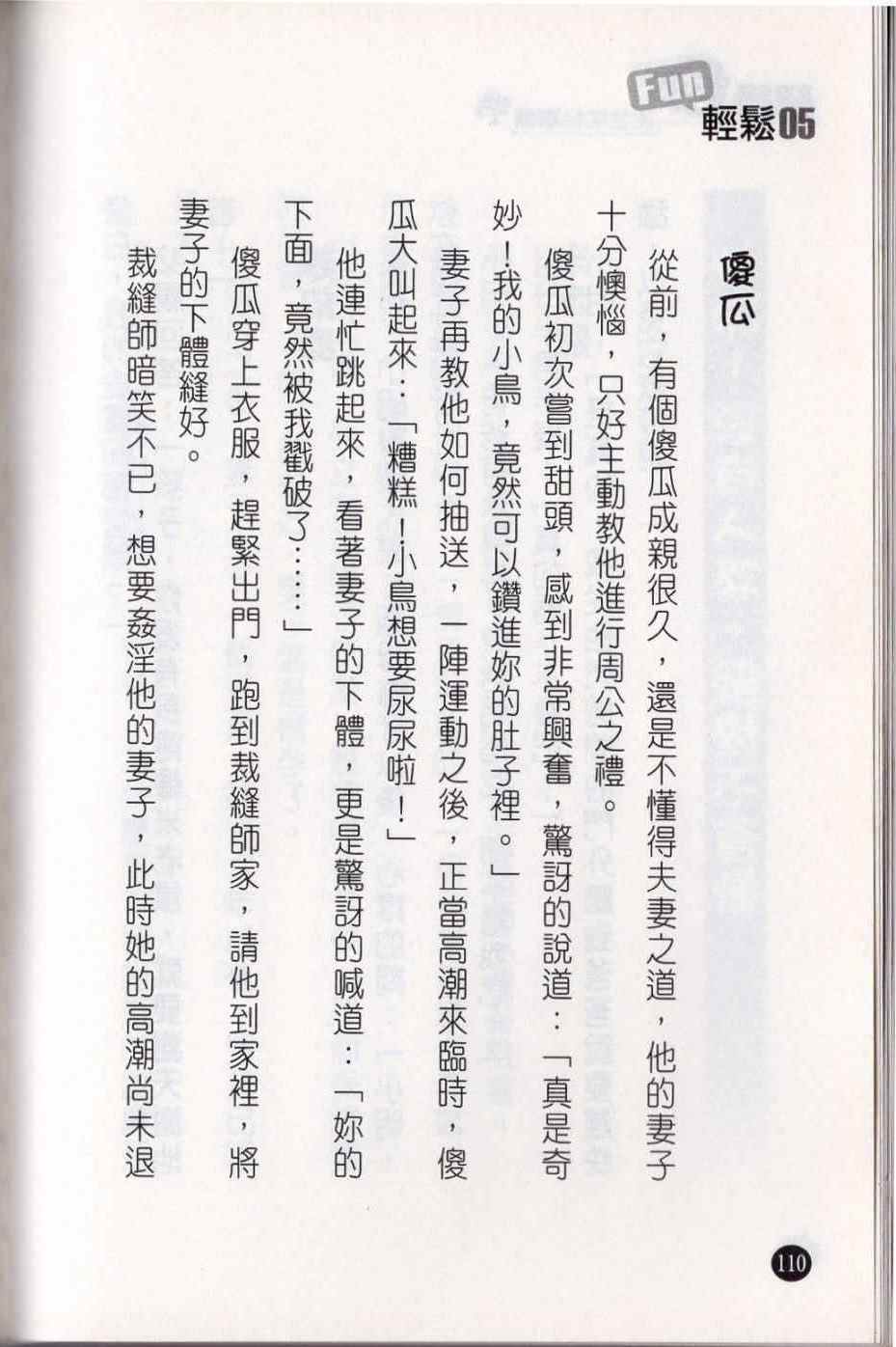 Fun
輕鬆05

傻瓜

從前，有個傻瓜成親很久，還是不懂得夫妻之道，他的妻子十分懊惱，只好主動教他進行周公之禮。

傻瓜初次嘗到甜頭，感到非常興奮，驚訝的說道：「真是奇妙！我的小鳥，竟然可以鑽進妳的肚子裡。」

妻子再教他如何抽送，一陣運動之後，正當高潮來臨時，傻瓜大叫起來：「糟糕！小鳥想要尿尿啦！」

他連忙跳起來，看著妻子的下體，更是驚訝的喊道：「妳的下面，竟然被我戳破了……」

傻瓜穿上衣服，趕緊出門，跑到裁縫師家，請他到家裡，將妻子的下體縫好。

裁縫師暗笑不已，想要姦淫他的妻子，此時她的高潮尚未退

110